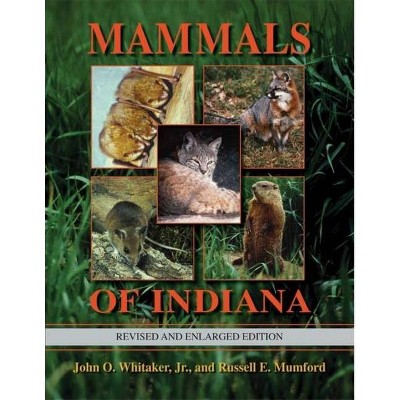 MAMMALS

OF INDIANA

REVISED AND ENLARGED EDITION

John O. Whitaker, Jr., and Russell E. Mumford